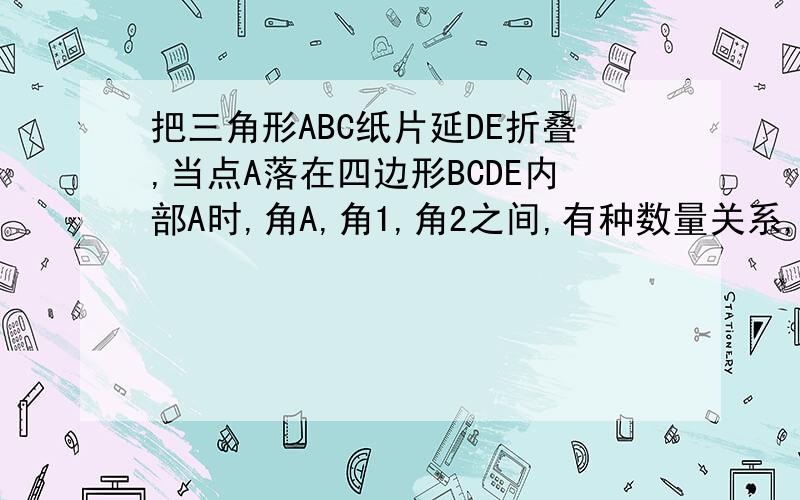 把三角形ABC纸片延DE折叠,当点A落在四边形BCDE内部A时,角A,角1,角2之间,有种数量关系

STATIONERY